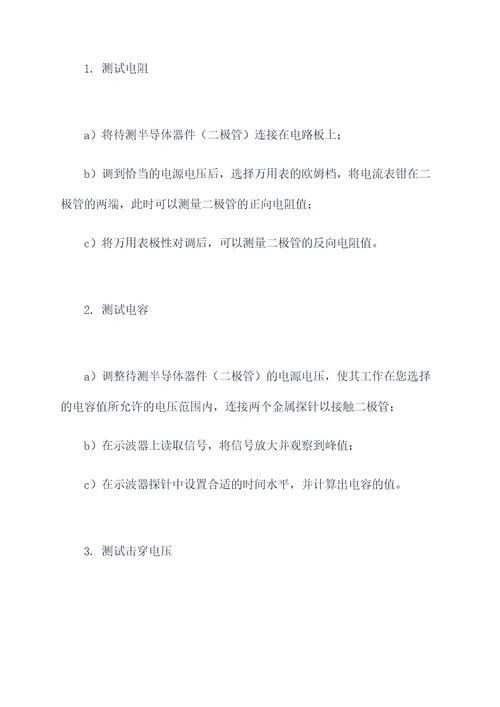 1. 测试电阻

a）将待测半导体器件（二极管）连接在电路板上；

b）调到恰当的电源电压后，选择万用表的欧姆档，将电流表钳在二极管的两端，此时可以测量二极管的正向电阻值；

c）将万用表极性对调后，可以测量二极管的反向电阻值。

2. 测试电容

a）调整待测半导体器件（二极管）的电源电压，使其工作在您选择的电容值所允许的电压范围内，连接两个金属探针以接触二极管；

b）在示波器上读取信号，将信号放大并观察到峰值；

c）在示波器探针中设置合适的时间水平，并计算出电容的值。

3. 测试击穿电压